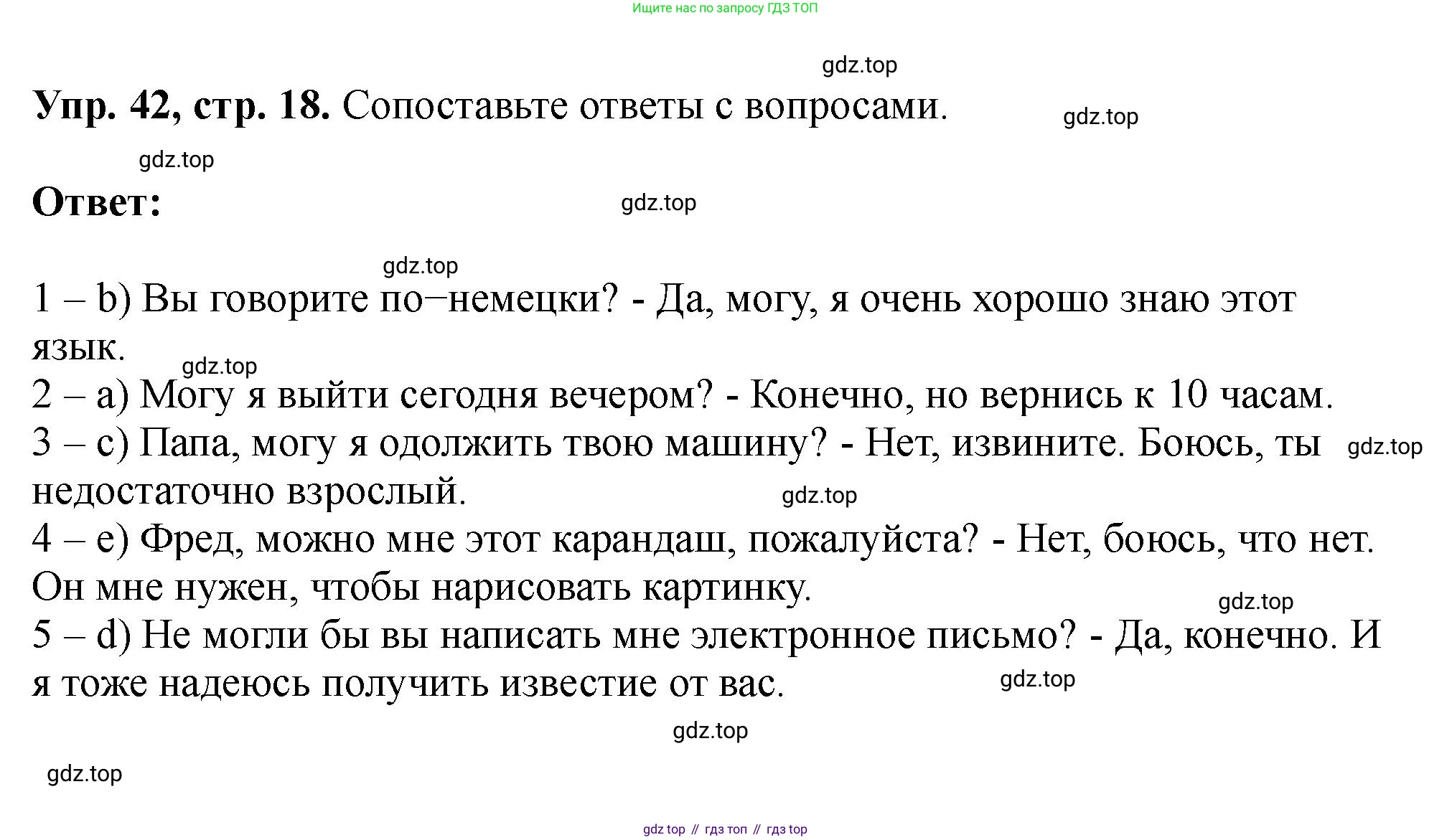 Ищите нас по запросу ГДЗ ТОП

gdz.top

**Упр. 42, стр. 18.** Сопоставьте ответы с вопросами.

gdz.top

gdz.top

**Ответ:**

gdz.top

gdz.top

1 – b) Вы говорите по–немецки? - Да, могу, я очень хорошо знаю этот язык.

gdz.top

2 – a) Могу я выйти сегодня вечером? - Конечно, но вернись к 10 часам.

3 – c) Папа, могу я одолжить твою машину? - Нет, извините. Боюсь, ты недостаточно взрослый.

gdz.top

gdz.top

4 – e) Фред, можно мне этот карандаш, пожалуйста? - Нет, боюсь, что нет. Он мне нужен, чтобы нарисовать картинку.

gdz.top

5 – d) Не могли бы вы написать мне электронное письмо? - Да, конечно. И я тоже надеюсь получить известие от вас.

gdz.top

gdz.top

gdz.top

gdz top // гдз топ // гдз top